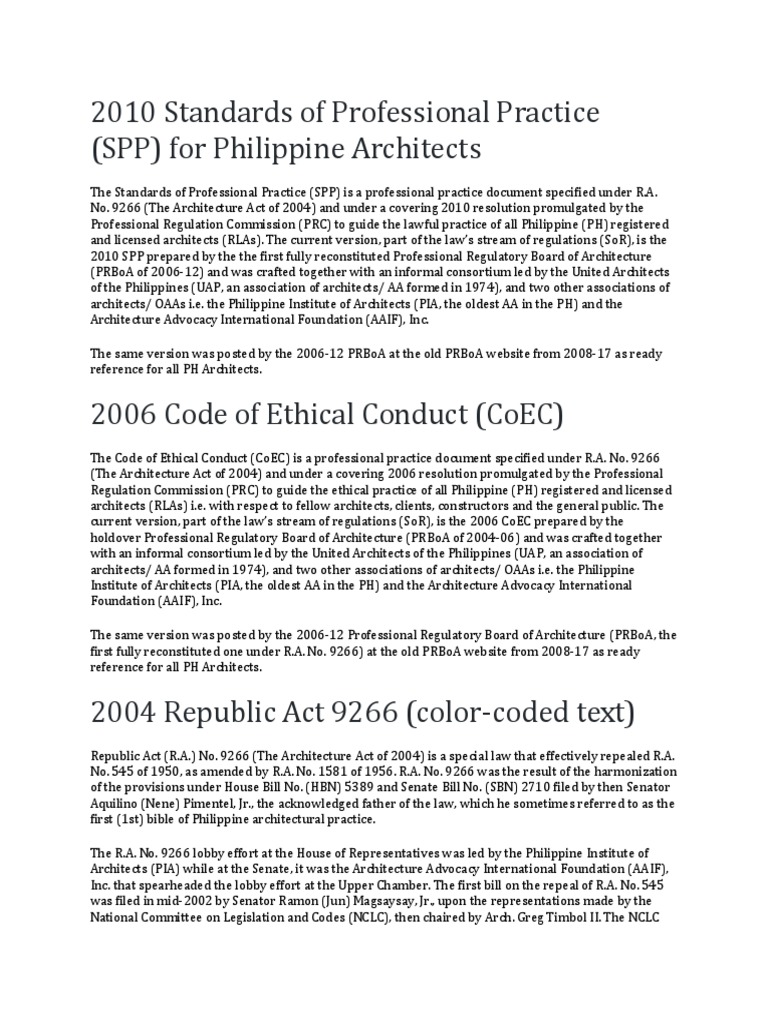 2010 Standards of Professional Practice (SPP) for Philippine Architects

The Standards of Professional Practice (SPP) is a professional practice document specified under R.A. No. 9266 (The Architecture Act of 2004) and under a covering 2010 resolution promulgated by the Professional Regulation Commission (PRC) to guide the lawful practice of all Philippine (PH) registered and licensed architects (RLAs). The current version, part of the law's stream of regulations (SoR), is the 2010 SPP prepared by the the first fully reconstituted Professional Regulatory Board of Architecture (PRBoA of 2006-12) and was crafted together with an informal consortium led by the United Architects of the Philippines (UAP, an association of architects/ AA formed in 1974), and two other associations of architects/ OAAs i.e. the Philippine Institute of Architects (PIA, the oldest AA in the PH) and the Architecture Advocacy International Foundation (AAIF), Inc.

The same version was posted by the 2006-12 PRBoA at the old PRBoA website from 2008-17 as ready reference for all PH Architects.

2006 Code of Ethical Conduct (CoEC)

The Code of Ethical Conduct (CoEC) is a professional practice document specified under R.A. No. 9266 (The Architecture Act of 2004) and under a covering 2006 resolution promulgated by the Professional Regulation Commission (PRC) to guide the ethical practice of all Philippine (PH) registered and licensed architects (RLAs) i.e. with respect to fellow architects, clients, constructors and the general public. The current version, part of the law's stream of regulations (SoR), is the 2006 CoEC prepared by the holdover Professional Regulatory Board of Architecture (PRBoA of 2004-06) and was crafted together with an informal consortium led by the United Architects of the Philippines (UAP, an association of architects/ AA formed in 1974), and two other associations of architects/ OAAs i.e. the Philippine Institute of Architects (PIA, the oldest AA in the PH) and the Architecture Advocacy International Foundation (AAIF), Inc.

The same version was posted by the 2006-12 Professional Regulatory Board of Architecture (PRBoA, the first fully reconstituted one under R.A. No. 9266) at the old PRBoA website from 2008-17 as ready reference for all PH Architects.

2004 Republic Act 9266 (color-coded text)

Republic Act (R.A.) No. 9266 (The Architecture Act of 2004) is a special law that effectively repealed R.A. No. 545 of 1950, as amended by R.A. No. 1581 of 1956. R.A. No. 9266 was the result of the harmonization of the provisions under House Bill No. (HBN) 5389 and Senate Bill No. (SBN) 2710 filed by then Senator Aquilino (Nene) Pimentel, Jr., the acknowledged father of the law, which he sometimes referred to as the first (1st) bible of Philippine architectural practice.

The R.A. No. 9266 lobby effort at the House of Representatives was led by the Philippine Institute of Architects (PIA) while at the Senate, it was the Architecture Advocacy International Foundation (AAIF), Inc. that spearheaded the lobby effort at the Upper Chamber. The first bill on the repeal of R.A. No. 545 was filed in mid-2002 by Senator Ramon (Jun) Magsaysay, Jr., upon the representations made by the National Committee on Legislation and Codes (NCLC), then chaired by Arch. Greg Timbol II. The NCLC